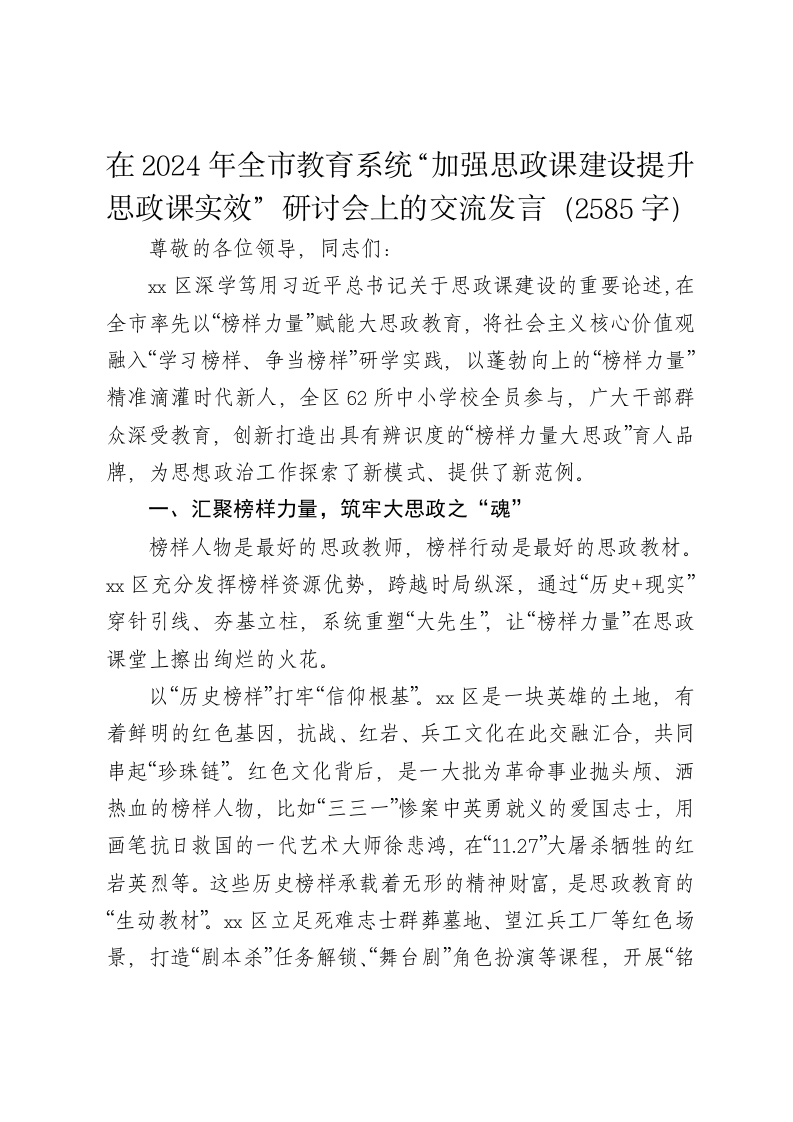 在2024年全市教育系统“加强思政课建设提升思政课实效”研讨会上的交流发言（2585字）

尊敬的各位领导，同志们：

xx区深学笃用习近平总书记关于思政课建设的重要论述，在全市率先以“榜样力量”赋能大思政教育，将社会主义核心价值观融入“学习榜样、争当榜样”研学实践，以蓬勃向上的“榜样力量”精准滴灌时代新人，全区62所中小学校全员参与，广大干部群众深受教育，创新打造出具有辨识度的“榜样力量大思政”育人品牌，为思想政治工作探索了新模式、提供了新范例。

一、汇聚榜样力量，筑牢大思政之“魂”

榜样人物是最好的思政教师，榜样行动是最好的思政教材。xx区充分发挥榜样资源优势，跨越时局纵深，通过“历史+现实”穿针引线、夯基立柱，系统重塑“大先生”，让“榜样力量”在思政课堂上擦出绚烂的火花。

以“历史榜样”打牢“信仰根基”。xx区是一块英雄的土地，有着鲜明的红色基因，抗战、红岩、兵工文化在此交融汇合，共同串起“珍珠链”。红色文化背后，是一大批为革命事业抛头颅、洒热血的榜样人物，比如“三三一”惨案中英勇就义的爱国志士，用画笔抗日救国的一代艺术大师徐悲鸿，在“11.27”大屠杀牺牲的红岩英烈等。这些历史榜样承载着无形的精神财富，是思政教育的“生动教材”。xx区立足死难志士群葬墓地、望江兵工厂等红色场景，打造“剧本杀”任务解锁、“舞台剧”角色扮演等课程，开展“铭